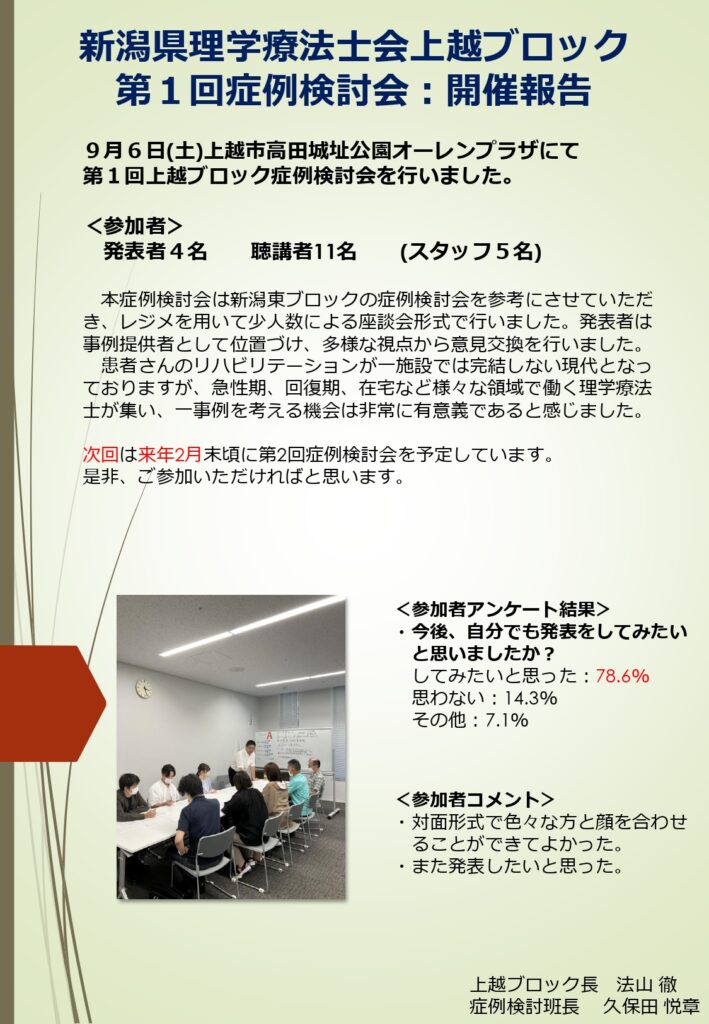 新潟県理学療法士会上越ブロック
第１回症例検討会：開催報告

９月６日(土)上越市高田城址公園オーレンプラザにて
第１回上越ブロック症例検討会を行いました。

＜参加者＞
発表者４名　聴講者11名　(スタッフ５名)

本症例検討会は新潟東ブロックの症例検討会を参考にさせていただき、レジメを用いて少人数による座談会形式で行いました。発表者は事例提供者として位置づけ、多様な視点から意見交換を行いました。
患者さんのリハビリテーションが一施設では完結しない現代となっておりますが、急性期、回復期、在宅など様々な領域で働く理学療法士が集い、一事例を考える機会は非常に有意義であると感じました。

次回は来年2月末頃に第2回症例検討会を予定しています。
是非、ご参加いただければと思います。

＜参加者アンケート結果＞
・今後、自分でも発表をしてみたいと思いましたか？
してみたいと思った：78.6%
思わない：14.3%
その他：7.1%

＜参加者コメント＞
・対面形式で色々な方と顔を合わせることができてよかった。
・また発表したいと思った。

上越ブロック長　法山 徹
症例検討班長　久保田 悦章